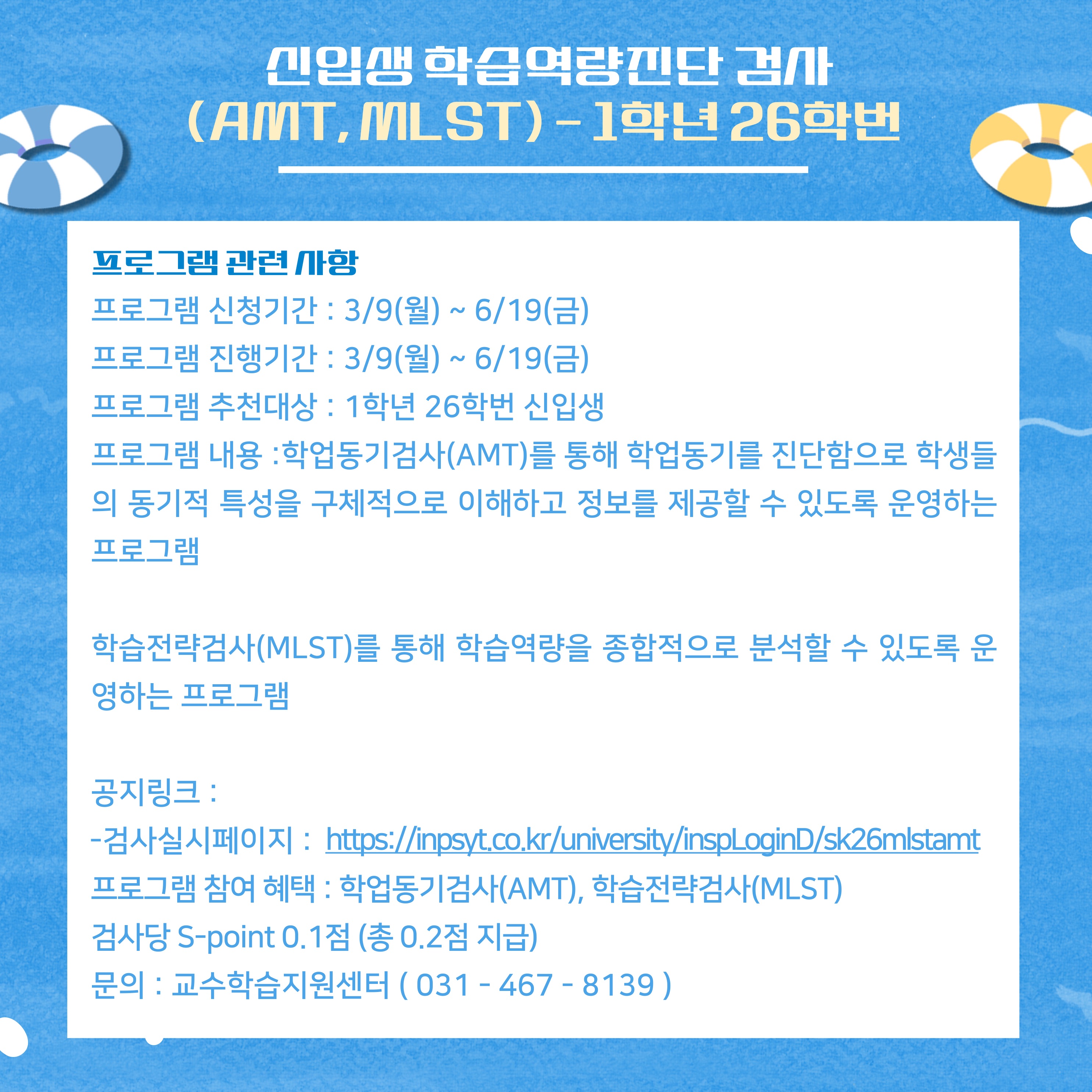 신입생 학습역량진단 검사
(AMT, MLST) - 1학년 26학번

프로그램 관련 사항
프로그램 신청기간 : 3/9(월) ~ 6/19(금)
프로그램 진행기간 : 3/9(월) ~ 6/19(금)
프로그램 추천대상 : 1학년 26학번 신입생
프로그램 내용 :학업동기검사(AMT)를 통해 학업동기를 진단함으로 학생들의 동기적 특성을 구체적으로 이해하고 정보를 제공할 수 있도록 운영하는 프로그램

학습전략검사(MLST)를 통해 학습역량을 종합적으로 분석할 수 있도록 운영하는 프로그램

공지링크 :
-검사실시페이지 : https://inpsyt.co.kr/university/inspLoginD/sk26mlstamt
프로그램 참여 혜택 : 학업동기검사(AMT), 학습전략검사(MLST)
검사당 S-point 0.1점 (총 0.2점 지급)
문의 : 교수학습지원센터 ( 031 - 467 - 8139 )